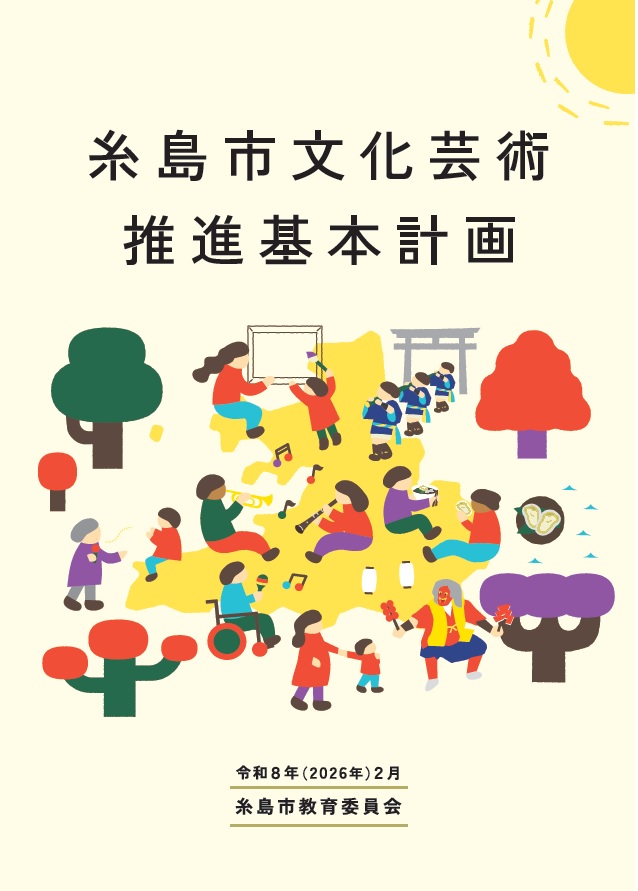 糸島市文化芸術
推進基本計画

令和８年（2026年）２月
糸島市教育委員会